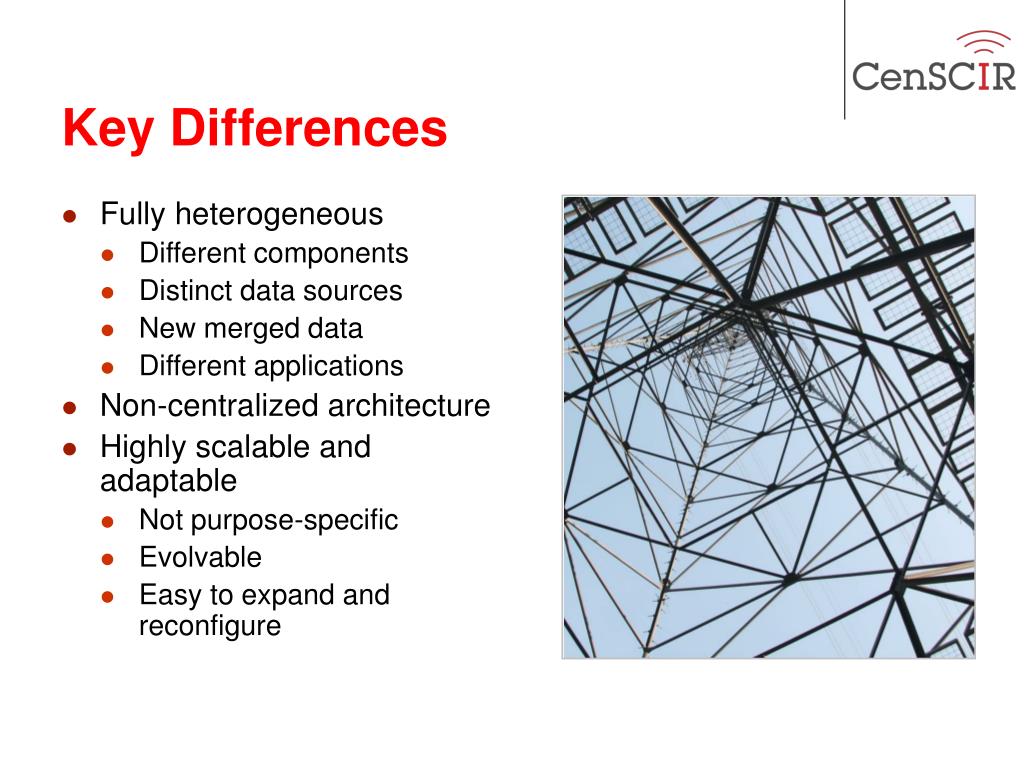 CenSCIR

Key Differences

- Fully heterogeneous
  - Different components
  - Distinct data sources
  - New merged data
  - Different applications
- Non-centralized architecture
- Highly scalable and adaptable
  - Not purpose-specific
  - Evolvable
  - Easy to expand and reconfigure